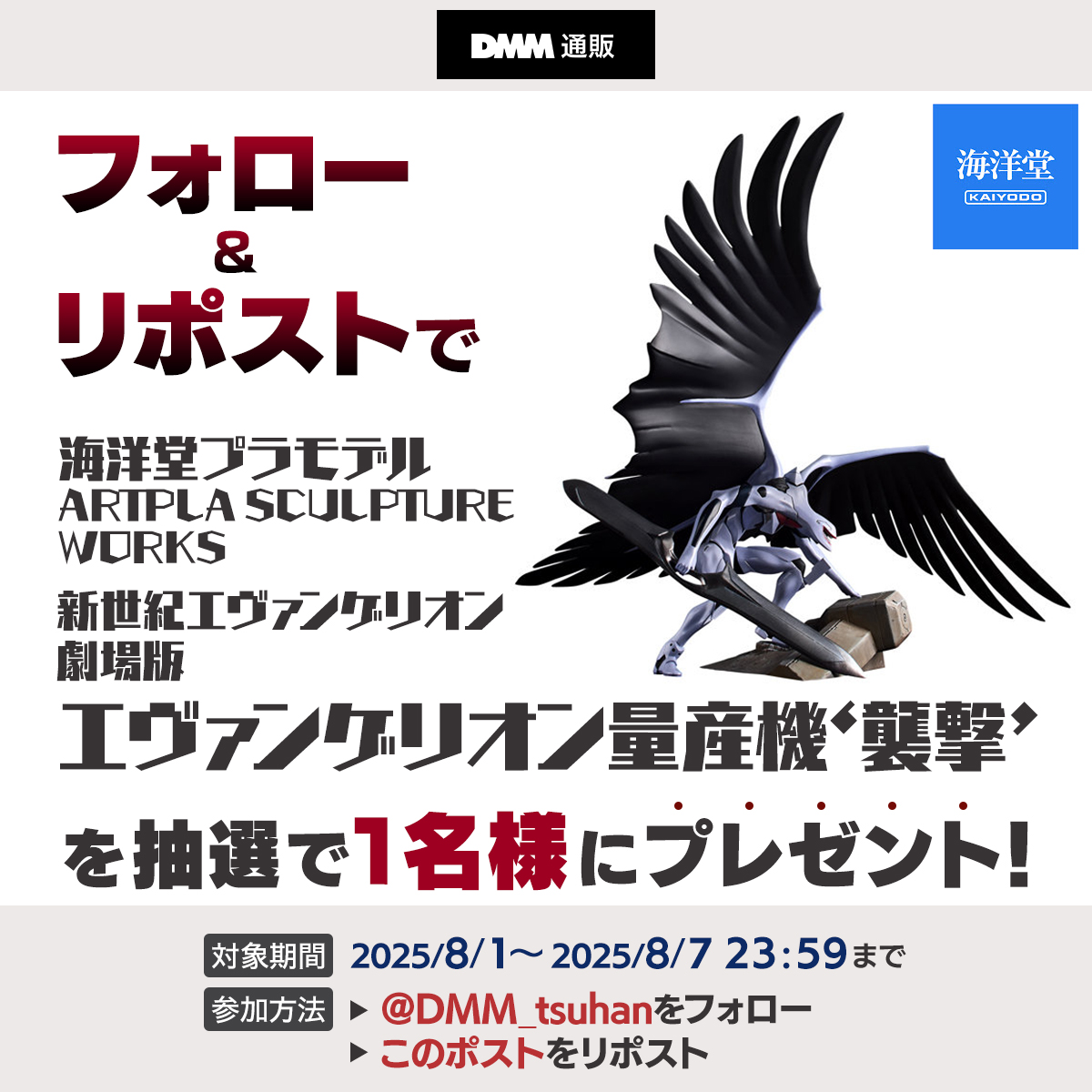 DMM 通販

海洋堂
KAIYODO

フォロー
&
リポストで

海洋堂プラモデル
ARTPLA SCULPTURE WORKS
新世紀エヴァンゲリオン
劇場版
エヴァンゲリオン量産機‘襲撃’

を抽選で1名様にプレゼント!

対象期間 2025/8/1〜2025/8/7 23:59まで
参加方法 ▶ @DMM_tsuhanをフォロー
▶ このポストをリポスト